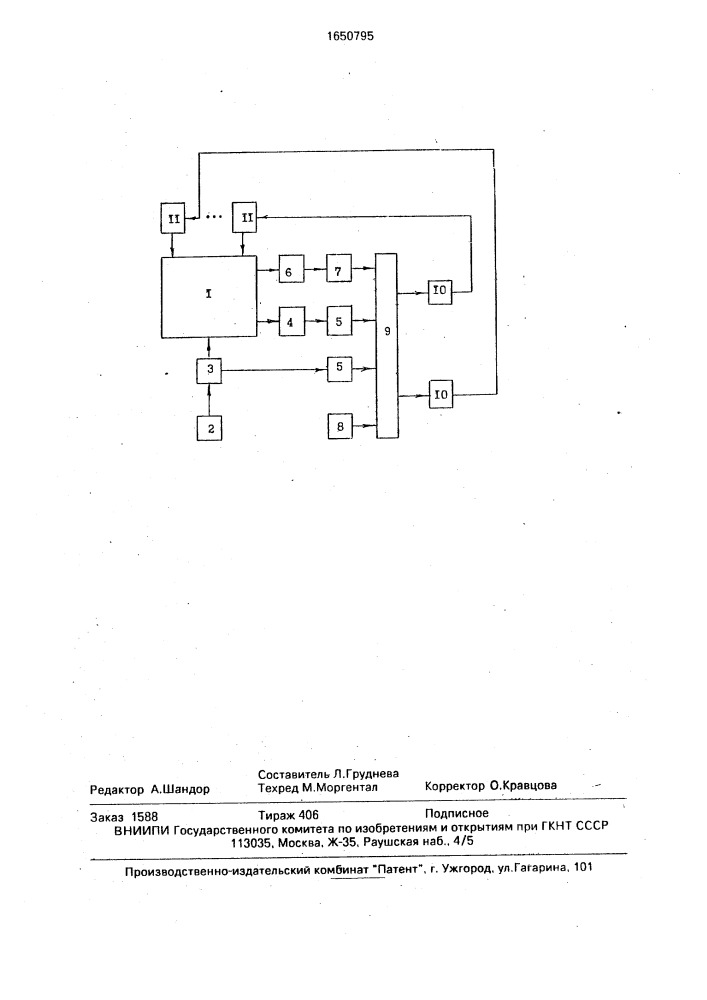 1650795

II ... II

I

6 7

4 5

9

IO

3 5

IO

2 8

Составитель Л.Груднева
Редактор А.Шандор Техред М.Моргентал Корректор О.Кравцова

Заказ 1588 Тираж 406 Подписное
ВНИИПИ Государственного комитета по изобретениям и открытиям при ГКНТ СССР
113035, Москва, Ж-35, Раушская наб., 4/5

Производственно-издательский комбинат "Патент", г. Ужгород, ул.Гагарина, 101